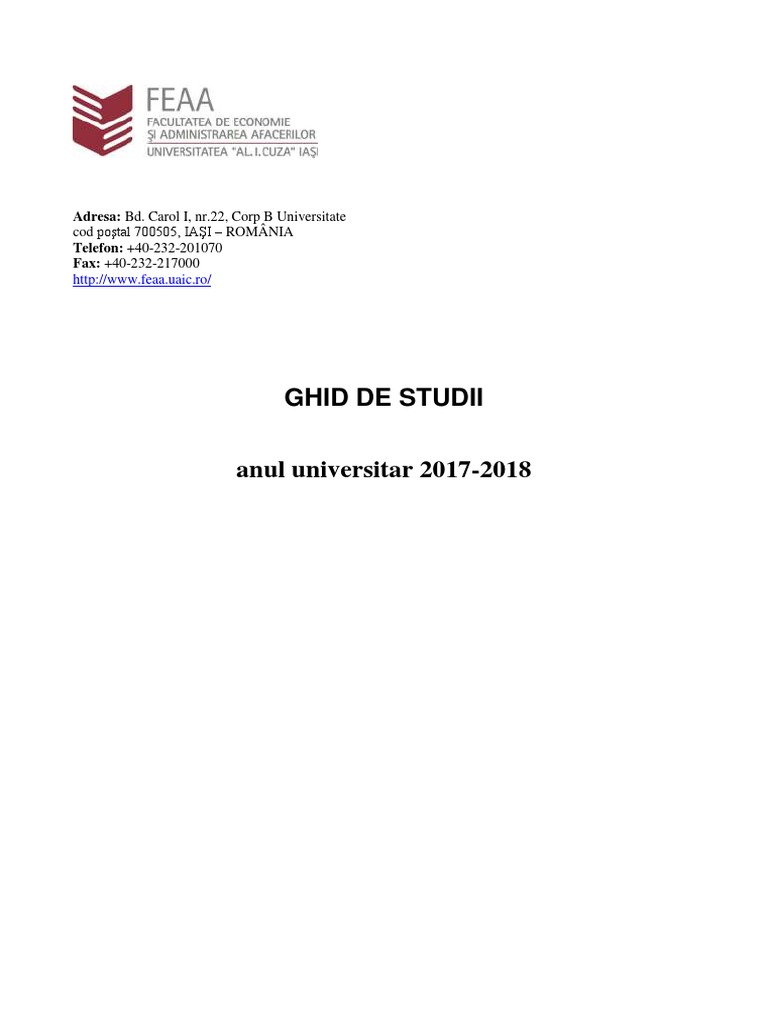 FEAA
FACULTATEA DE ECONOMIE
ŞI ADMINISTRAREA AFACERILOR
UNIVERSITATEA "AL. I. CUZA" IAŞI

Adresa: Bd. Carol I, nr.22, Corp B Universitate
cod poştal 700505, IAŞI – ROMÂNIA
Telefon: +40-232-201070
Fax: +40-232-217000
http://www.feaa.uaic.ro/

GHID DE STUDII

anul universitar 2017-2018